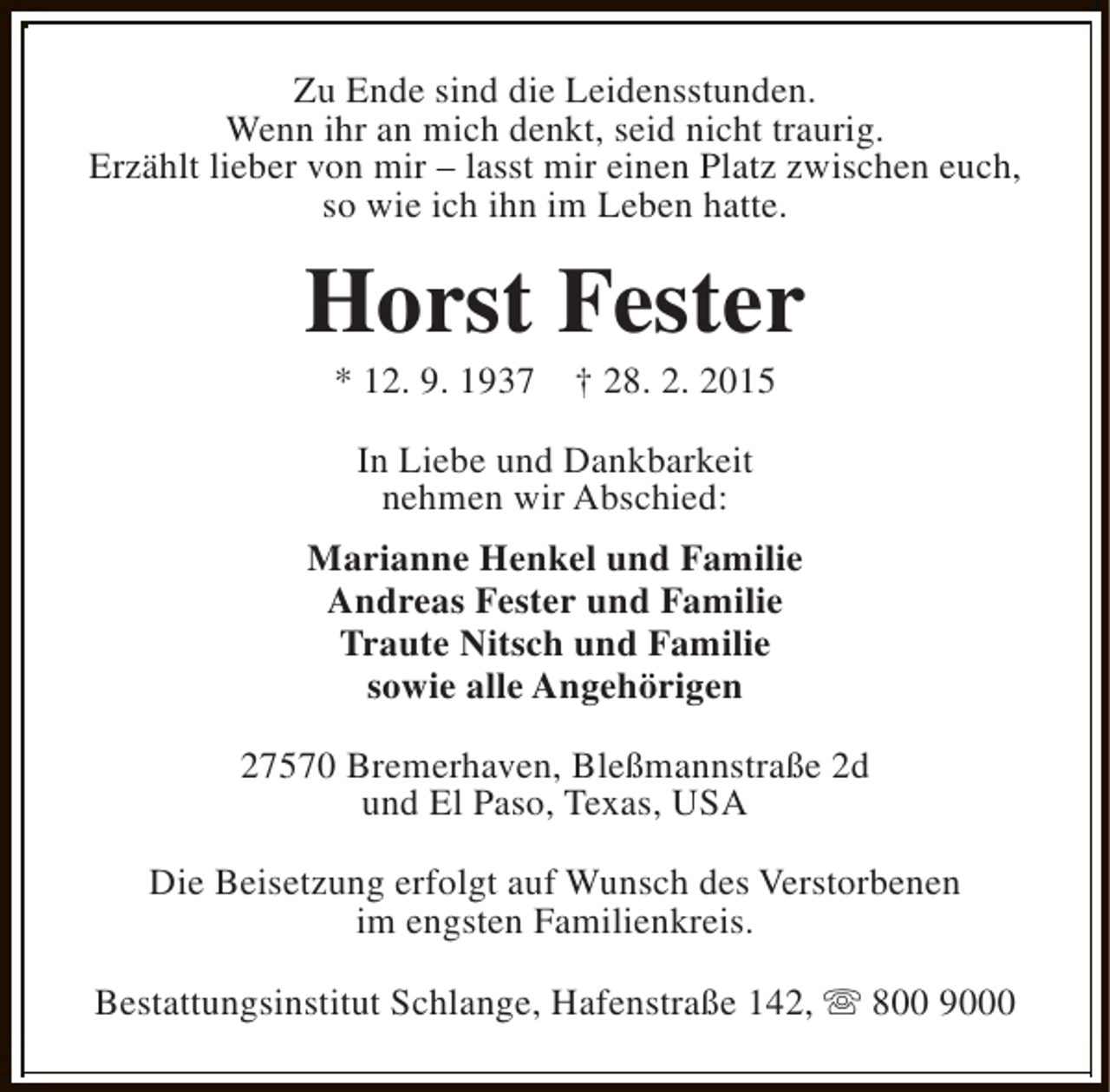 Zu Ende sind die Leidensstunden.
Wenn ihr an mich denkt, seid nicht traurig.
Erzählt lieber von mir – lasst mir einen Platz zwischen euch,
so wie ich ihn im Leben hatte.

Horst Fester

* 12. 9. 1937   † 28. 2. 2015

In Liebe und Dankbarkeit
nehmen wir Abschied:

Marianne Henkel und Familie
Andreas Fester und Familie
Traute Nitsch und Familie
sowie alle Angehörigen

27570 Bremerhaven, Bleßmannstraße 2d
und El Paso, Texas, USA

Die Beisetzung erfolgt auf Wunsch des Verstorbenen
im engsten Familienkreis.

Bestattungsinstitut Schlange, Hafenstraße 142, ☏ 800 9000